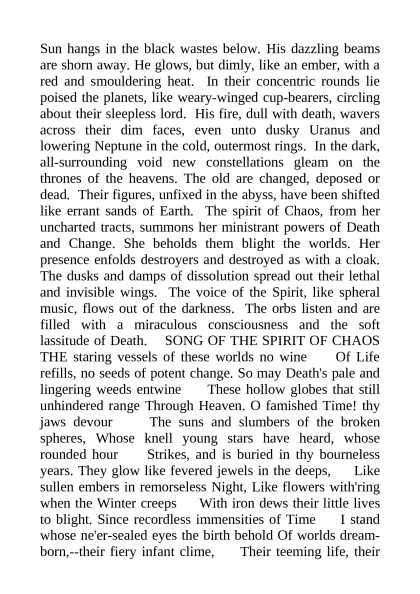 Sun hangs in the black wastes below. His dazzling beams are shorn away. He glows, but dimly, like an ember, with a red and smouldering heat. In their concentric rounds lie poised the planets, like weary-winged cup-bearers, circling about their sleepless lord. His fire, dull with death, wavers across their dim faces, even unto dusky Uranus and lowering Neptune in the cold, outermost rings. In the dark, all-surrounding void new constellations gleam on the thrones of the heavens. The old are changed, deposed or dead. Their figures, unfixed in the abyss, have been shifted like errant sands of Earth. The spirit of Chaos, from her uncharted tracts, summons her ministrant powers of Death and Change. She beholds them blight the worlds. Her presence enfolds destroyers and destroyed as with a cloak. The dusks and damps of dissolution spread out their lethal and invisible wings. The voice of the Spirit, like spheral music, flows out of the darkness. The orbs listen and are filled with a miraculous consciousness and the soft lassitude of Death. SONG OF THE SPIRIT OF CHAOS THE staring vessels of these worlds no wine Of Life refills, no seeds of potent change. So may Death's pale and lingering weeds entwine These hollow globes that still unhindered range Through Heaven. O famished Time! thy jaws devour The suns and slumbers of the broken spheres, Whose knell young stars have heard, whose rounded hour Strikes, and is buried in thy bourneless years. They glow like fevered jewels in the deeps, Like sullen embers in remorseless Night, Like flowers with'ring when the Winter creeps With iron dews their little lives to blight. Since recordless immensities of Time I stand whose ne'er-sealed eyes the birth behold Of worlds dream-born,--their fiery infant clime, Their teeming life, their